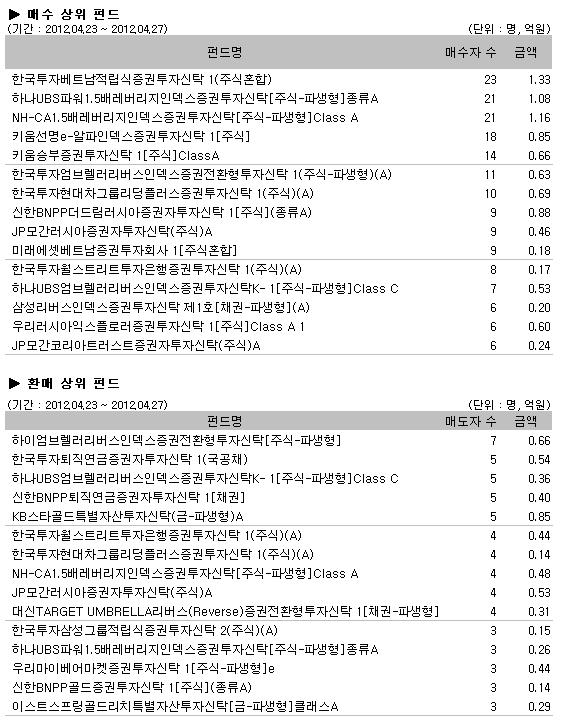 ▶ 매수 상위 펀드

(기간 : 2012.04.23 ~ 2012.04.27)

(단위 : 명, 억원)

| 펀드명 | 매수자 수 | 금액 |
|---|---|---|
| 한국투자베트남적립식증권투자신탁 1(주식혼합) | 23 | 1.33 |
| 하나UBS파워1.5배레버리지인덱스증권투자신탁[주식-파생형]종류A | 21 | 1.08 |
| NH-CA1.5배레버리지인덱스증권투자신탁[주식-파생형]Class A | 21 | 1.16 |
| 키움선명e-알파인덱스증권투자신탁 1[주식] | 18 | 0.85 |
| 키움승부증권투자신탁 1[주식]ClassA | 14 | 0.66 |
| 한국투자엄브렐러리버스인덱스증권전환형투자신탁 1(주식-파생형)(A) | 11 | 0.63 |
| 한국투자현대차그룹리딩플러스증권투자신탁 1(주식)(A) | 10 | 0.69 |
| 신한BNPP더드림러시아증권자투자신탁 1[주식](종류A) | 9 | 0.88 |
| JP모간러시아증권자투자신탁(주식)A | 9 | 0.46 |
| 미래에셋베트남증권투자회사 1[주식혼합] | 9 | 0.18 |
| 한국투자월스트리트투자은행증권투자신탁 1(주식)(A) | 8 | 0.17 |
| 하나UBS엄브렐러리버스인덱스증권투자신탁K- 1[주식-파생형]Class C | 7 | 0.53 |
| 삼성리버스인덱스증권투자신탁 제1호[채권-파생형](A) | 6 | 0.20 |
| 우리러시아익스플로러증권투자신탁 1[주식]Class A 1 | 6 | 0.60 |
| JP모간코리아트러스트증권자투자신탁(주식)A | 6 | 0.24 |

▶ 환매 상위 펀드

(기간 : 2012.04.23 ~ 2012.04.27)

(단위 : 명, 억원)

| 펀드명 | 매도자 수 | 금액 |
|---|---|---|
| 하이엄브렐러리버스인덱스증권전환형투자신탁[주식-파생형] | 7 | 0.66 |
| 한국투자퇴직연금증권자투자신탁 1(국공채) | 5 | 0.54 |
| 하나UBS엄브렐러리버스인덱스증권투자신탁K- 1[주식-파생형]Class C | 5 | 0.36 |
| 신한BNPP퇴직연금증권자투자신탁 1[채권] | 5 | 0.40 |
| KB스타골드특별자산투자신탁(금-파생형)A | 5 | 0.85 |
| 한국투자월스트리트투자은행증권투자신탁 1(주식)(A) | 4 | 0.44 |
| 한국투자현대차그룹리딩플러스증권투자신탁 1(주식)(A) | 4 | 0.14 |
| NH-CA1.5배레버리지인덱스증권투자신탁[주식-파생형]Class A | 4 | 0.48 |
| JP모간러시아증권자투자신탁(주식)A | 4 | 0.53 |
| 대신TARGET UMBRELLA리버스(Reverse)증권전환형투자신탁 1[채권-파생형] | 4 | 0.31 |
| 한국투자삼성그룹적립식증권투자신탁 2(주식)(A) | 3 | 0.15 |
| 하나UBS파워1.5배레버리지인덱스증권투자신탁[주식-파생형]종류A | 3 | 0.26 |
| 우리마이베어마켓증권투자신탁 1[주식-파생형]e | 3 | 0.44 |
| 신한BNPP골드증권투자신탁 1[주식](종류A) | 3 | 0.14 |
| 이스트스프링골드리치특별자산투자신탁[금-파생형]클래스A | 3 | 0.29 |